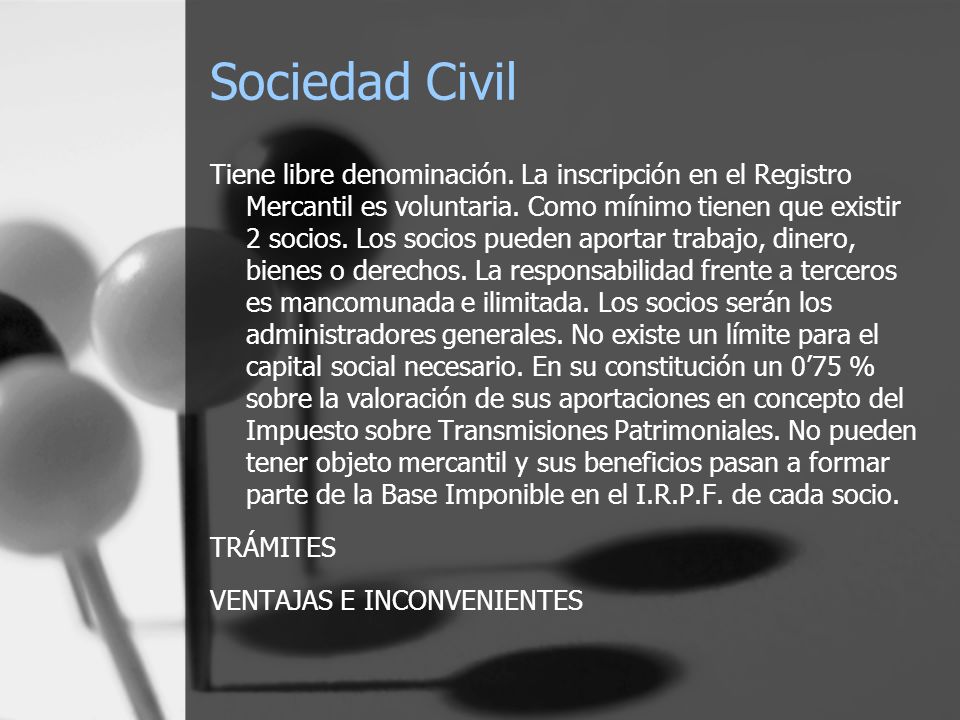 Sociedad Civil

Tiene libre denominación. La inscripción en el Registro Mercantil es voluntaria. Como mínimo tienen que existir 2 socios. Los socios pueden aportar trabajo, dinero, bienes o derechos. La responsabilidad frente a terceros es mancomunada e ilimitada. Los socios serán los administradores generales. No existe un límite para el capital social necesario. En su constitución un 0’75 % sobre la valoración de sus aportaciones en concepto del Impuesto sobre Transmisiones Patrimoniales. No pueden tener objeto mercantil y sus beneficios pasan a formar parte de la Base Imponible en el I.R.P.F. de cada socio.

TRÁMITES

VENTAJAS E INCONVENIENTES